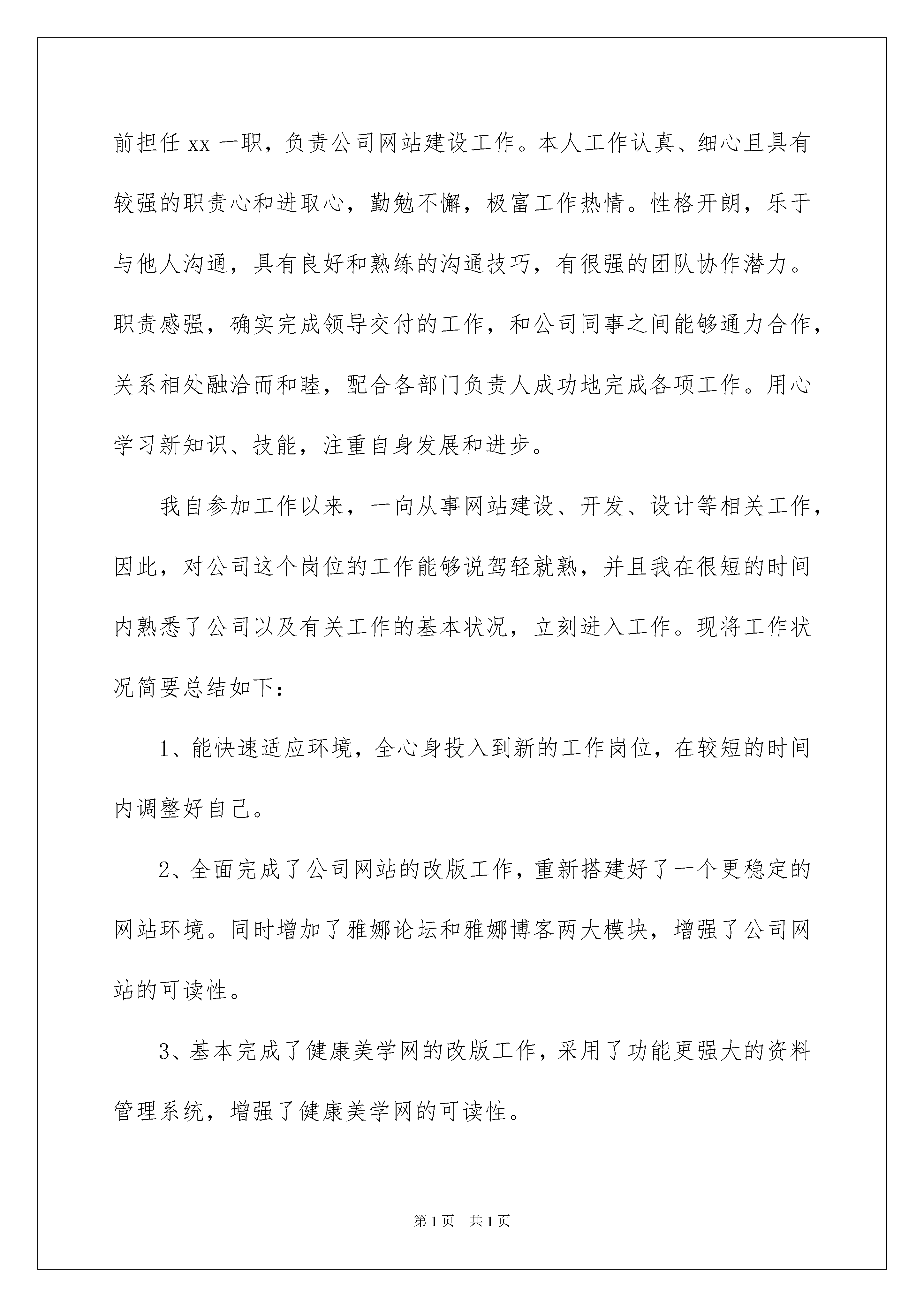 前担任 xx 一职，负责公司网站建设工作。本人工作认真、细心且具有较强的职责心和进取心，勤勉不懈，极富工作热情。性格开朗，乐于与他人沟通，具有良好和熟练的沟通技巧，有很强的团队协作潜力。职责感强，确实完成领导交付的工作，和公司同事之间能够通力合作，关系相处融洽而和睦，配合各部门负责人成功地完成各项工作。用心学习新知识、技能，注重自身发展和进步。

我自参加工作以来，一向从事网站建设、开发、设计等相关工作，因此，对公司这个岗位的工作能够说驾轻就熟，并且我在很短的时间内熟悉了公司以及有关工作的基本状况，立刻进入工作。现将工作状况简要总结如下：

1、能快速适应环境，全心身投入到新的工作岗位，在较短的时间内调整好自己。

2、全面完成了公司网站的改版工作，重新搭建好了一个更稳定的网站环境。同时增加了雅娜论坛和雅娜博客两大模块，增强了公司网站的可读性。

3、基本完成了健康美学网的改版工作，采用了功能更强大的资料管理系统，增强了健康美学网的可读性。

第 1 页　共 1 页